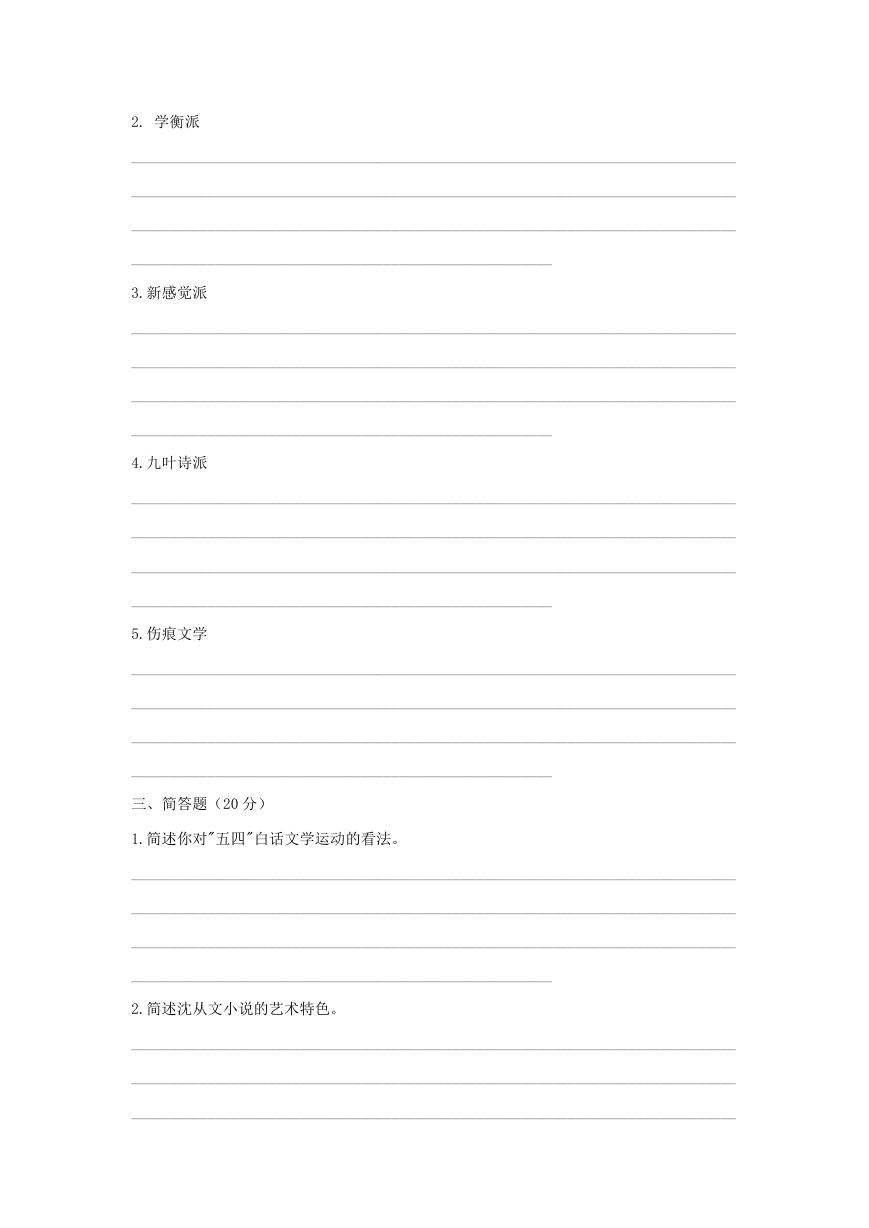 2. 学衡派

3.新感觉派

4.九叶诗派

5.伤痕文学

三、简答题（20 分）

1.简述你对"五四"白话文学运动的看法。

2.简述沈从文小说的艺术特色。